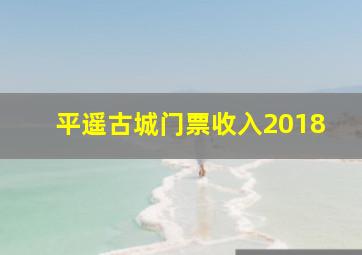 平遥古城门票收入2018